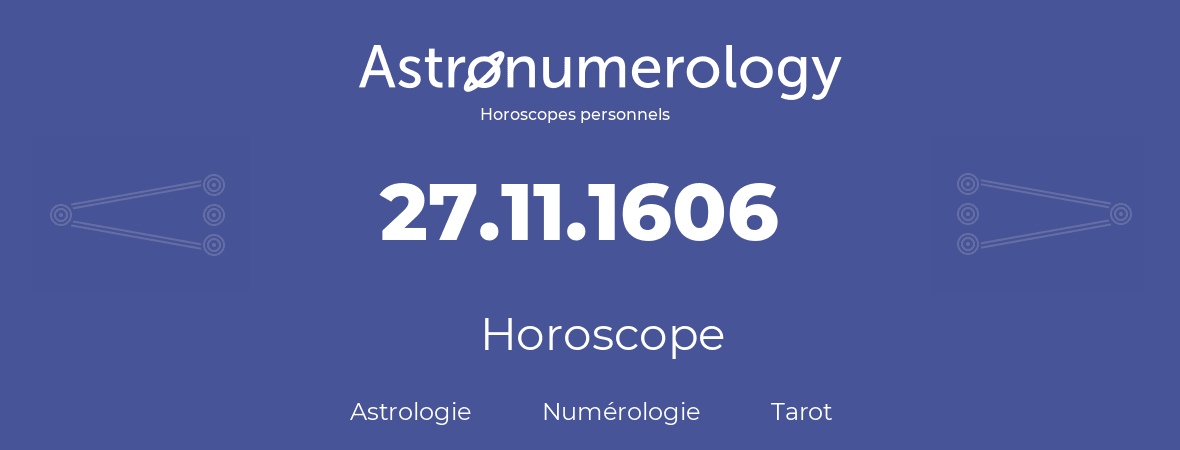 Astronumerology
Horoscopes personnels

27.11.1606

Horoscope

Astrologie Numérologie Tarot